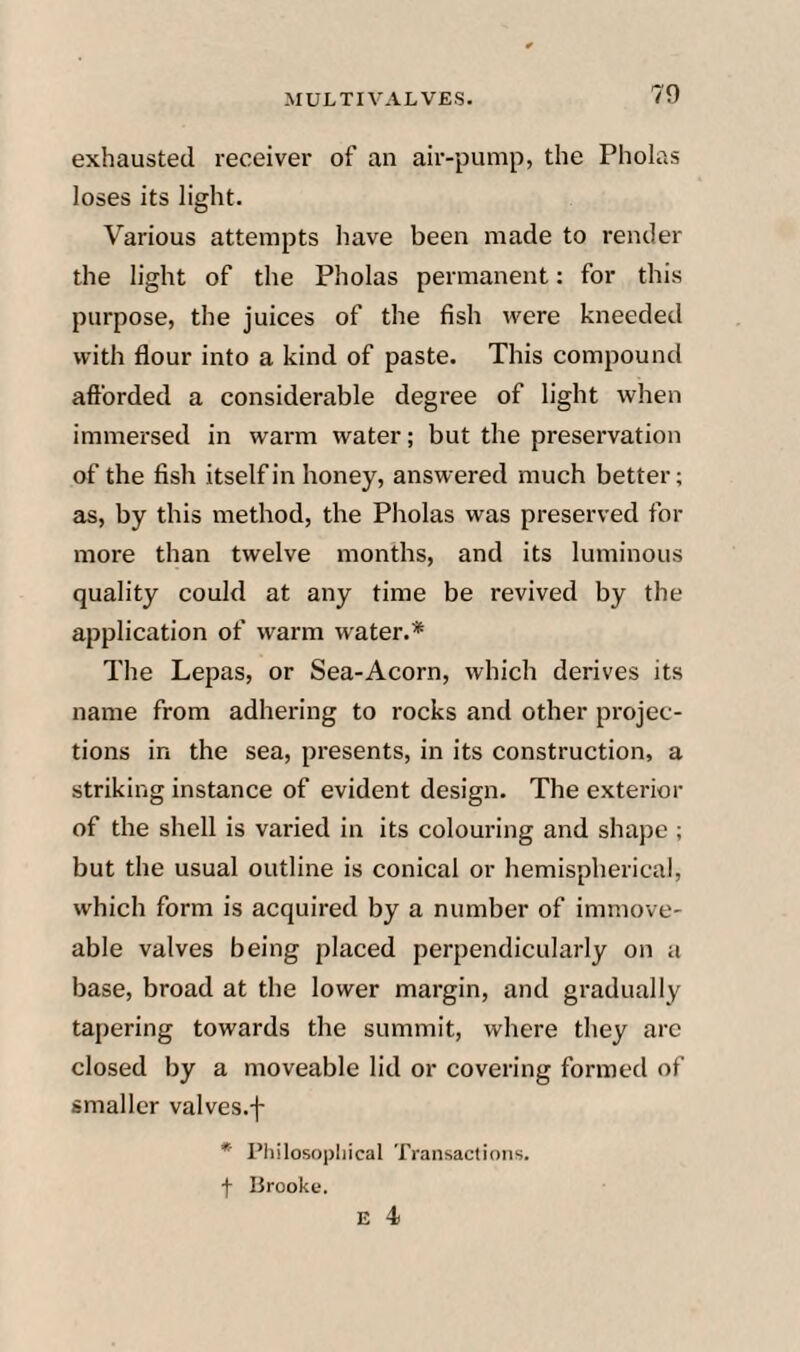 MULTIVALVES. 79

exhausted receiver of an air-pump, the Pholas loses its light.

Various attempts have been made to render the light of the Pholas permanent: for this purpose, the juices of the fish were kneeded with flour into a kind of paste. This compound afforded a considerable degree of light when immersed in warm water; but the preservation of the fish itself in honey, answered much better; as, by this method, the Pholas was preserved for more than twelve months, and its luminous quality could at any time be revived by the application of warm water.*

The Lepas, or Sea-Acorn, which derives its name from adhering to rocks and other projections in the sea, presents, in its construction, a striking instance of evident design. The exterior of the shell is varied in its colouring and shape; but the usual outline is conical or hemispherical, which form is acquired by a number of immoveable valves being placed perpendicularly on a base, broad at the lower margin, and gradually tapering towards the summit, where they are closed by a moveable lid or covering formed of smaller valves.†

* Philosophical Transactions.
† Brooke.

E 4